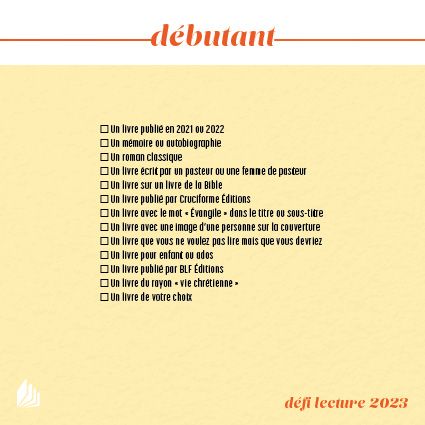 débutant

☐ Un livre publié en 2021 ou 2022
☐ Un mémoire ou autobiographie
☐ Un roman classique
☐ Un livre écrit par un pasteur ou une femme de pasteur
☐ Un livre sur un livre de la Bible
☐ Un livre publié par Cruciforme Éditions
☐ Un livre avec le mot « Évangile » dans le titre ou sous-titre
☐ Un livre avec une image d'une personne sur la couverture
☐ Un livre que vous ne voulez pas lire mais que vous devriez
☐ Un livre pour enfant ou ados
☐ Un livre publié par BLF Éditions
☐ Un livre du rayon « vie chrétienne »
☐ Un livre de votre choix

défi lecture 2023